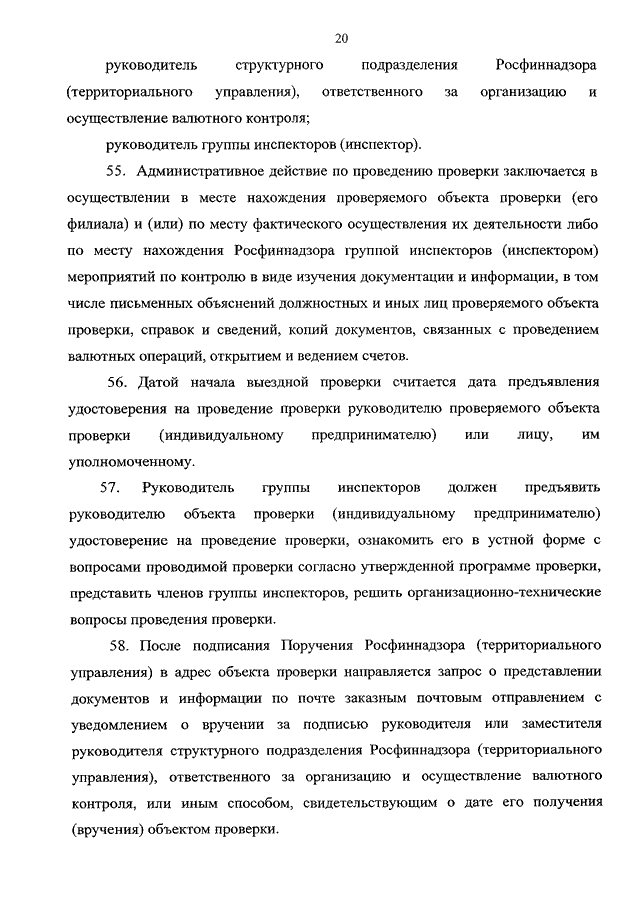 20

руководитель структурного подразделения Росфиннадзора (территориального управления), ответственного за организацию и осуществление валютного контроля;

руководитель группы инспекторов (инспектор).

55. Административное действие по проведению проверки заключается в осуществлении в месте нахождения проверяемого объекта проверки (его филиала) и (или) по месту фактического осуществления их деятельности либо по месту нахождения Росфиннадзора группой инспекторов (инспектором) мероприятий по контролю в виде изучения документации и информации, в том числе письменных объяснений должностных и иных лиц проверяемого объекта проверки, справок и сведений, копий документов, связанных с проведением валютных операций, открытием и ведением счетов.

56. Датой начала выездной проверки считается дата предъявления удостоверения на проведение проверки руководителю проверяемого объекта проверки (индивидуальному предпринимателю) или лицу, им уполномоченному.

57. Руководитель группы инспекторов должен предъявить руководителю объекта проверки (индивидуальному предпринимателю) удостоверение на проведение проверки, ознакомить его в устной форме с вопросами проводимой проверки согласно утвержденной программе проверки, представить членов группы инспекторов, решить организационно-технические вопросы проведения проверки.

58. После подписания Поручения Росфиннадзора (территориального управления) в адрес объекта проверки направляется запрос о представлении документов и информации по почте заказным почтовым отправлением с уведомлением о вручении за подписью руководителя или заместителя руководителя структурного подразделения Росфиннадзора (территориального управления), ответственного за организацию и осуществление валютного контроля, или иным способом, свидетельствующим о дате его получения (вручения) объектом проверки.